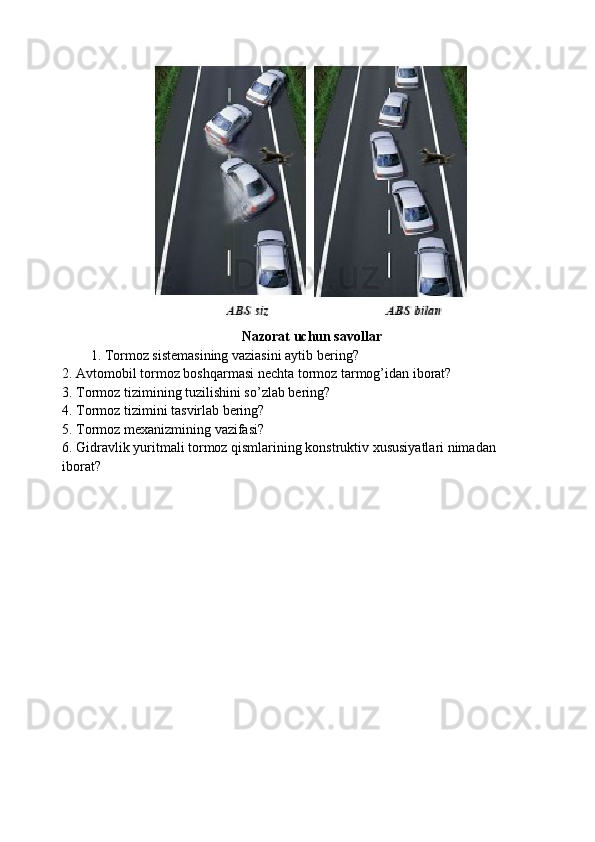 ABS siz

ABS bilan

Nazorat uchun savollar

1. Tormoz sistemasining vaziasini aytib bering?

2. Avtomobil tormoz boshqarmasi nechta tormoz tarmog'idan iborat?

3. Tormoz tizimining tuzilishini so'zlab bering?

4. Tormoz tizimini tasvirlab bering?

5. Tormoz mexanizmining vazifasi?

6. Gidravlik yuritmali tormoz qismlarining konstruktiv xususiyatlari nimadan iborat?

Docx.uz